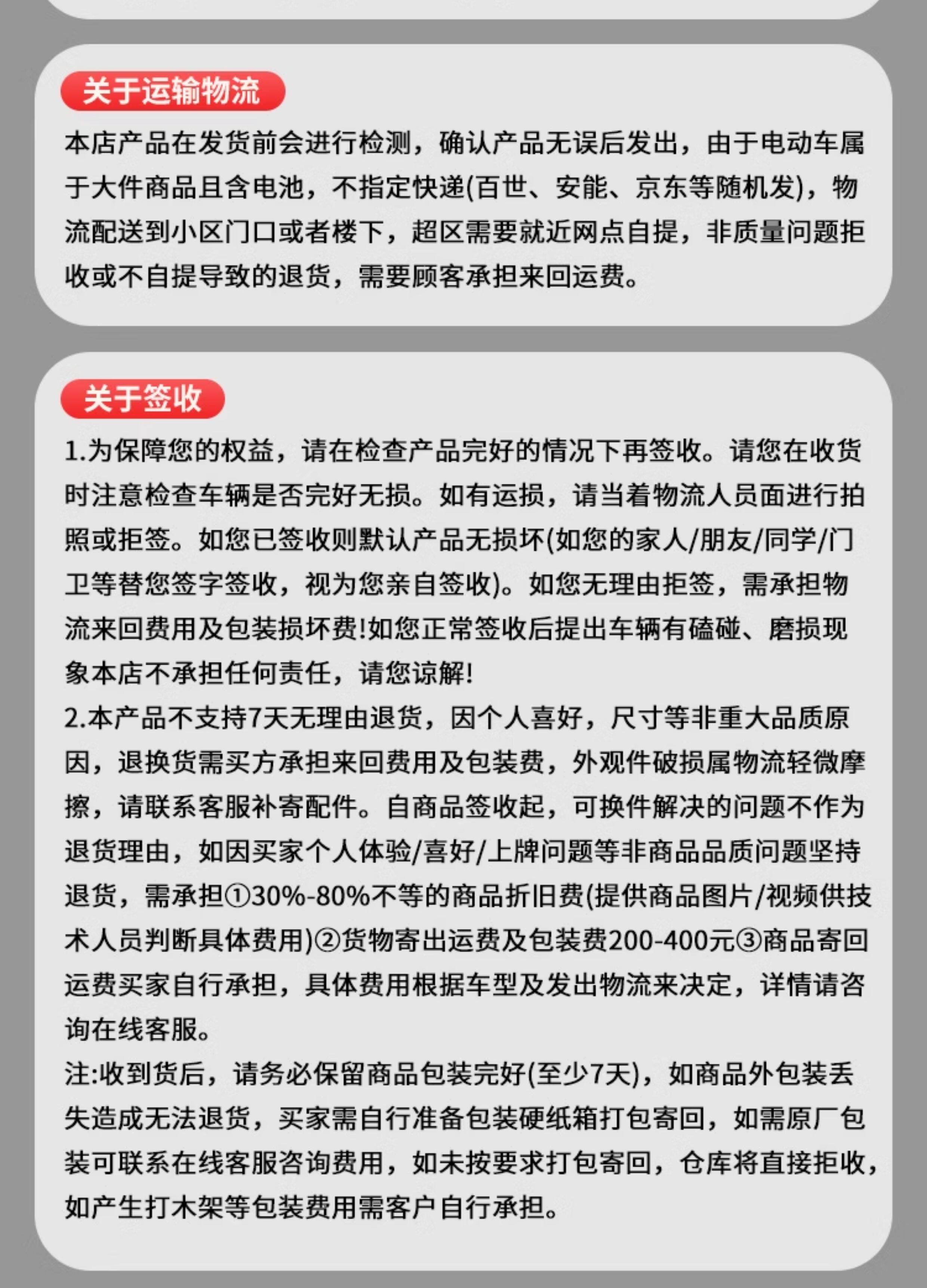 关于运输物流

本店产品在发货前会进行检测，确认产品无误后发出，由于电动车属于大件商品且含电池，不指定快递(百世、安能、京东等随机发)，物流配送到小区门口或者楼下，超区需要就近网点自提，非质量问题拒收或不自提导致的退货，需要顾客承担来回运费。

关于签收

1.为保障您的权益，请在检查产品完好的情况下再签收。请您在收货时注意检查车辆是否完好无损。如有运损，请当着物流人员面进行拍照或拒签。如您已签收则默认产品无损坏(如您的家人/朋友/同学/门卫等替您签字签收，视为您亲自签收)。如您无理由拒签，需承担物流来回费用及包装损坏费!如您正常签收后提出车辆有磕碰、磨损现象本店不承担任何责任，请您谅解!
2.本产品不支持7天无理由退货，因个人喜好，尺寸等非重大品质原因，退换货需买方承担来回费用及包装费，外观件破损属物流轻微摩擦，请联系客服补寄配件。自商品签收起，可换件解决的问题不作为退货理由，如因买家个人体验/喜好/上牌问题等非商品品质问题坚持退货，需承担①30%-80%不等的商品折旧费(提供商品图片/视频供技术人员判断具体费用)②货物寄出运费及包装费200-400元③商品寄回运费买家自行承担，具体费用根据车型及发出物流来决定，详情请咨询在线客服。
注:收到货后，请务必保留商品包装完好(至少7天)，如商品外包装丢失造成无法退货，买家需自行准备包装硬纸箱打包寄回，如需原厂包装可联系在线客服咨询费用，如未按要求打包寄回，仓库将直接拒收，如产生打木架等包装费用需客户自行承担。